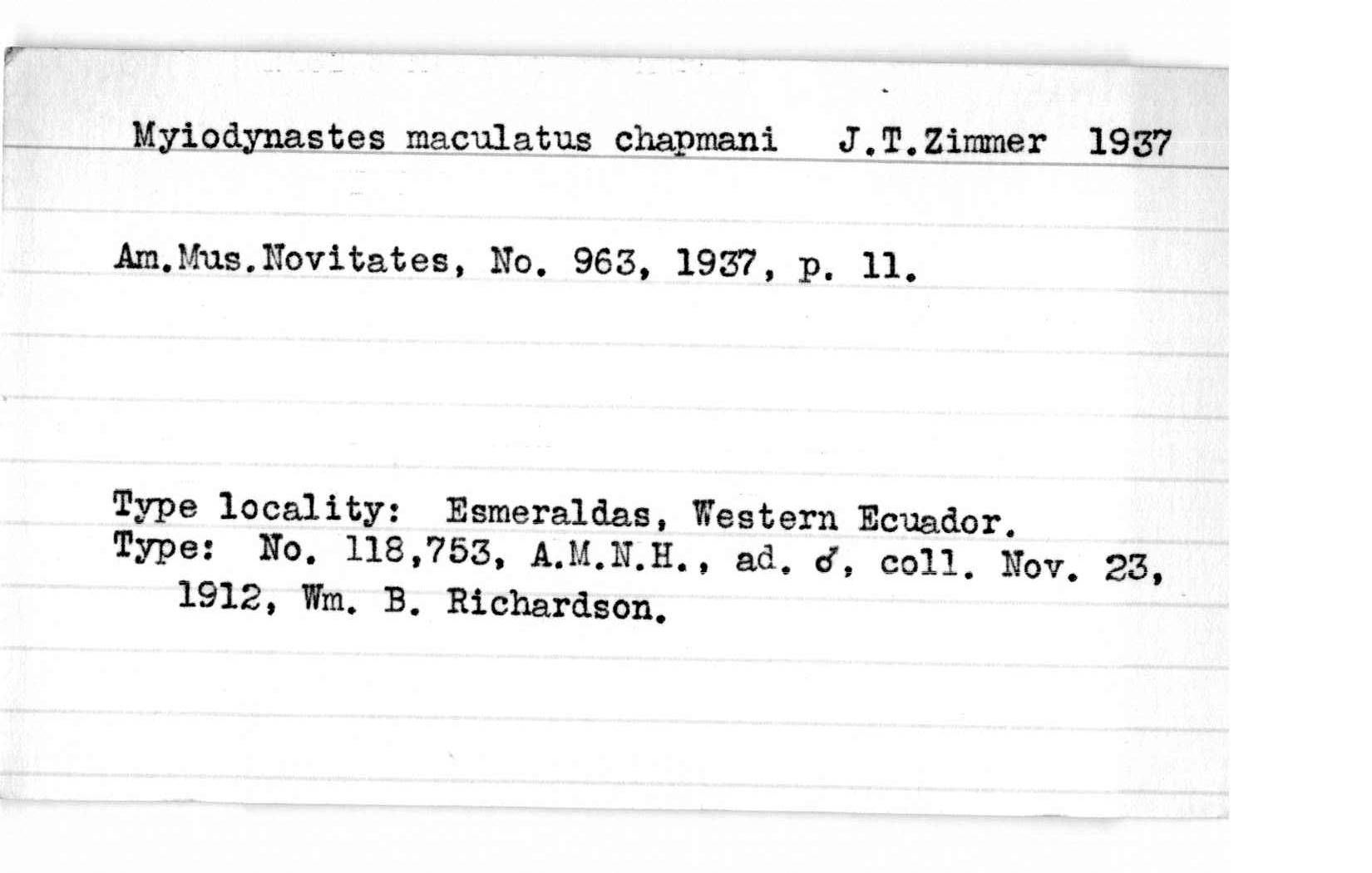 Myiodynastes maculatus chapmani J.T.Zimmer 1937

Am.Mus.Novitates, No. 963, 1937, p. 11.

Type locality: Esmeraldas, Western Ecuador.
Type: No. 118,753, A.M.N.H., ad. ♂, coll. Nov. 23, 1912, Wm. B. Richardson.